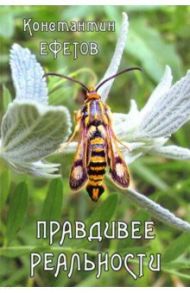 Константин
ЕФЕТОВ

ПРАВДИВЕЕ
РЕАЛЬНОСТИ